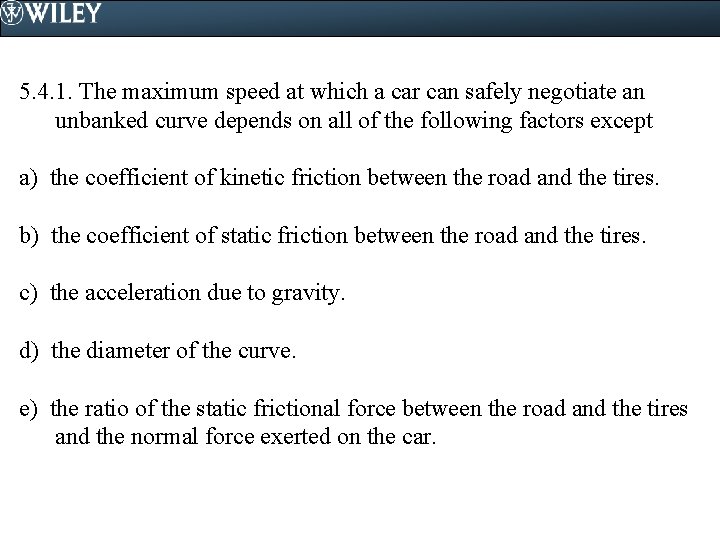 WILEY

5.4.1. The maximum speed at which a car can safely negotiate an unbanked curve depends on all of the following factors except

a) the coefficient of kinetic friction between the road and the tires.

b) the coefficient of static friction between the road and the tires.

c) the acceleration due to gravity.

d) the diameter of the curve.

e) the ratio of the static frictional force between the road and the tires and the normal force exerted on the car.